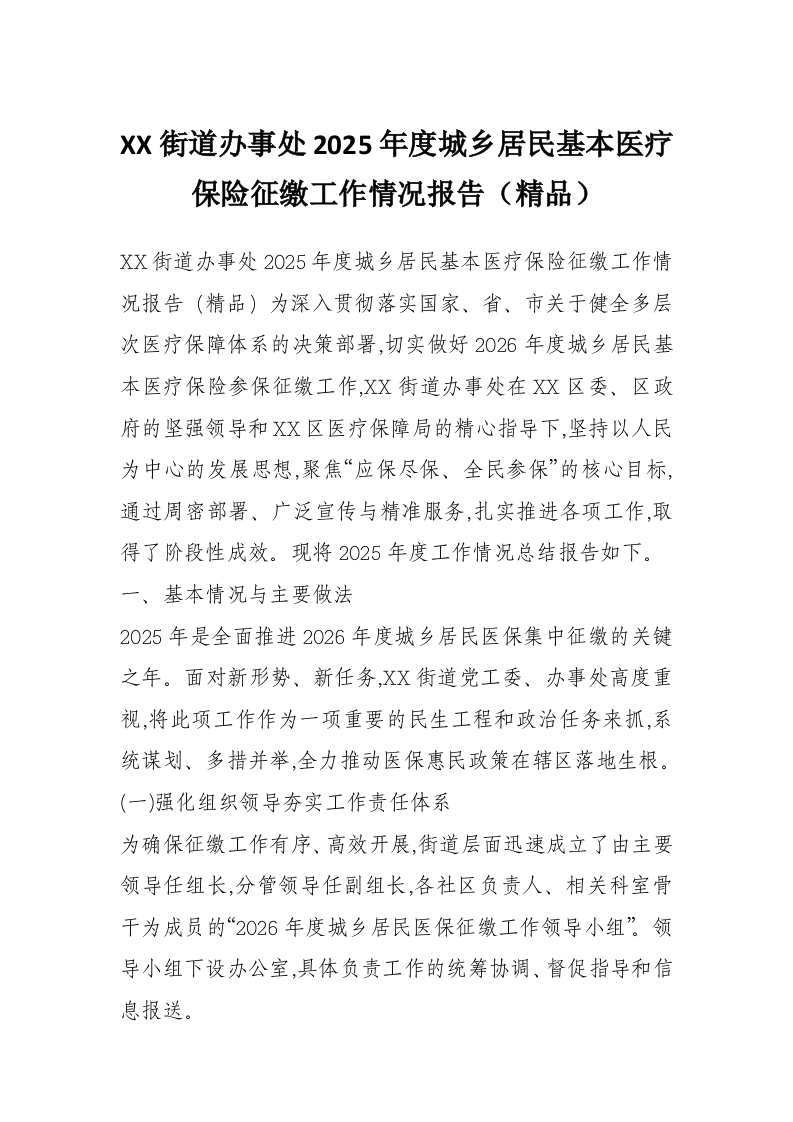 XX 街道办事处 2025 年度城乡居民基本医疗保险征缴工作情况报告（精品）

XX 街道办事处 2025 年度城乡居民基本医疗保险征缴工作情况报告（精品）为深入贯彻落实国家、省、市关于健全多层次医疗保障体系的决策部署,切实做好 2026 年度城乡居民基本医疗保险参保征缴工作,XX 街道办事处在 XX 区委、区政府的坚强领导和 XX 区医疗保障局的精心指导下,坚持以人民为中心的发展思想,聚焦“应保尽保、全民参保”的核心目标,通过周密部署、广泛宣传与精准服务,扎实推进各项工作,取得了阶段性成效。现将 2025 年度工作情况总结报告如下。

一、基本情况与主要做法

2025 年是全面推进 2026 年度城乡居民医保集中征缴的关键之年。面对新形势、新任务,XX 街道党工委、办事处高度重视,将此项工作作为一项重要的民生工程和政治任务来抓,系统谋划、多措并举,全力推动医保惠民政策在辖区落地生根。

(一)强化组织领导夯实工作责任体系

为确保征缴工作有序、高效开展,街道层面迅速成立了由主要领导任组长,分管领导任副组长,各社区负责人、相关科室骨干为成员的“2026 年度城乡居民医保征缴工作领导小组”。领导小组下设办公室,具体负责工作的统筹协调、督促指导和信息报送。